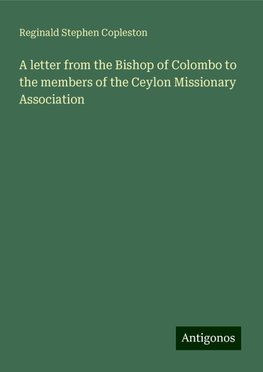 Reginald Stephen Copleston

A letter from the Bishop of Colombo to the members of the Ceylon Missionary Association

Antigonos